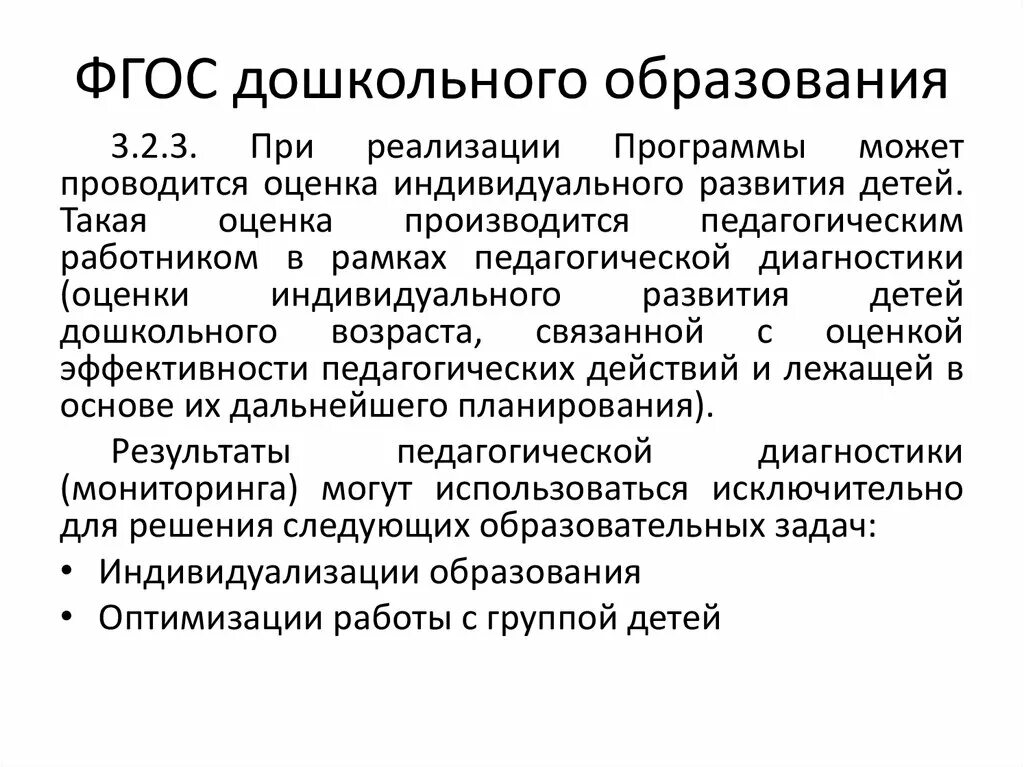 ФГОС дошкольного образования

3.2.3. При реализации Программы может проводится оценка индивидуального развития детей. Такая оценка производится педагогическим работником в рамках педагогической диагностики (оценки индивидуального развития детей дошкольного возраста, связанной с оценкой эффективности педагогических действий и лежащей в основе их дальнейшего планирования).

Результаты педагогической диагностики (мониторинга) могут использоваться исключительно для решения следующих образовательных задач:

• Индивидуализации образования
• Оптимизации работы с группой детей